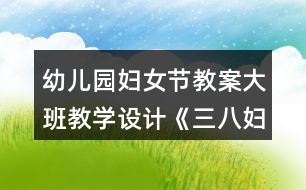 幼儿园妇女节教案大班教学设计《三八妇